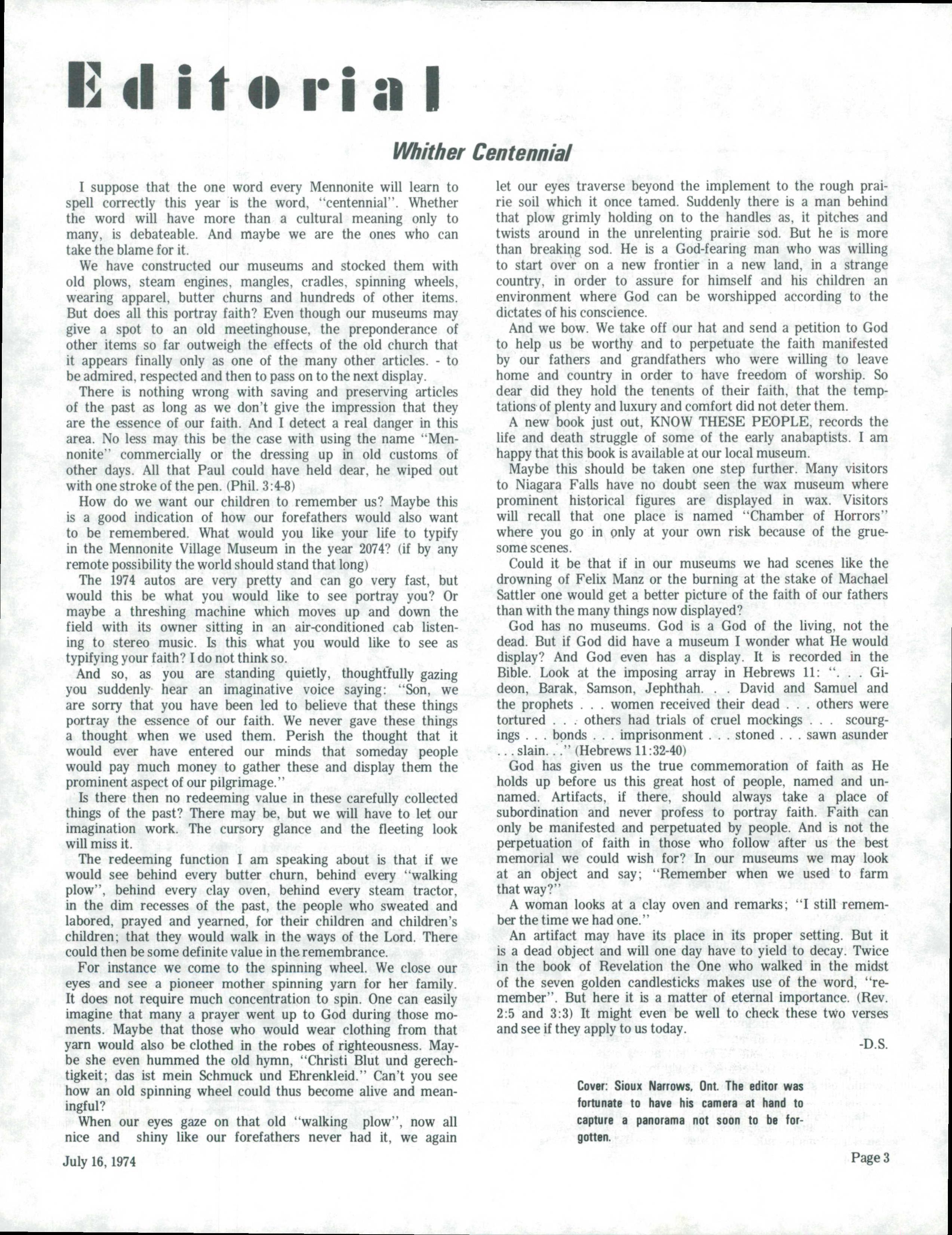 Editorial

Whither Centennial

I suppose that the one word every Mennonite will learn to spell correctly this year is the word, "centennial". Whether the word will have more than a cultural meaning only to many, is debateable. And maybe we are the ones who can take the blame for it.

We have constructed our museums and stocked them with old plows, steam engines, mangles, cradles, spinning wheels, wearing apparel, butter churns and hundreds of other items. But does all this portray faith? Even though our museums may give a spot to an old meetinghouse, the preponderance of other items so far outweigh the effects of the old church that it appears finally only as one of the many other articles. - to be admired, respected and then to pass on to the next display.

There is nothing wrong with saving and preserving articles of the past as long as we don't give the impression that they are the essence of our faith. And I detect a real danger in this area. No less may this be the case with using the name "Mennonite" commercially or the dressing up in old customs of other days. All that Paul could have held dear, he wiped out with one stroke of the pen. (Phil. 3:4-8)

How do we want our children to remember us? Maybe this is a good indication of how our forefathers would also want to be remembered. What would you like your life to typify in the Mennonite Village Museum in the year 2074? (if by any remote possibility the world should stand that long)

The 1974 autos are very pretty and can go very fast, but would this be what you would like to see portray you? Or maybe a threshing machine which moves up and down the field with its owner sitting in an air-conditioned cab listening to stereo music. Is this what you would like to see as typifying your faith? I do not think so.

And so, as you are standing quietly, thoughtfully gazing you suddenly hear an imaginative voice saying: "Son, we are sorry that you have been led to believe that these things portray the essence of our faith. We never gave these things a thought when we used them. Perish the thought that it would ever have entered our minds that someday people would pay much money to gather these and display them the prominent aspect of our pilgrimage."

Is there then no redeeming value in these carefully collected things of the past? There may be, but we will have to let our imagination work. The cursory glance and the fleeting look will miss it.

The redeeming function I am speaking about is that if we would see behind every butter churn, behind every "walking plow", behind every clay oven, behind every steam tractor, in the dim recesses of the past, the people who sweated and labored, prayed and yearned, for their children and children's children; that they would walk in the ways of the Lord. There could then be some definite value in the remembrance.

For instance we come to the spinning wheel. We close our eyes and see a pioneer mother spinning yarn for her family. It does not require much concentration to spin. One can easily imagine that many a prayer went up to God during those moments. Maybe that those who would wear clothing from that yarn would also be clothed in the robes of righteousness. Maybe she even hummed the old hymn, "Christi Blut und gerechtigkeit; das ist mein Schmuck und Ehrenkleid." Can't you see how an old spinning wheel could thus become alive and meaningful?

When our eyes gaze on that old "walking plow", now all nice and shiny like our forefathers never had it, we again let our eyes traverse beyond the implement to the rough prairie soil which it once tamed. Suddenly there is a man behind that plow grimly holding on to the handles as, it pitches and twists around in the unrelenting prairie sod. But he is more than breaking sod. He is a God-fearing man who was willing to start over on a new frontier in a new land, in a strange country, in order to assure for himself and his children an environment where God can be worshipped according to the dictates of his conscience.

And we bow. We take off our hat and send a petition to God to help us be worthy and to perpetuate the faith manifested by our fathers and grandfathers who were willing to leave home and country in order to have freedom of worship. So dear did they hold the tenents of their faith, that the temptations of plenty and luxury and comfort did not deter them.

A new book just out, KNOW THESE PEOPLE, records the life and death struggle of some of the early anabaptists. I am happy that this book is available at our local museum.

Maybe this should be taken one step further. Many visitors to Niagara Falls have no doubt seen the wax museum where prominent historical figures are displayed in wax. Visitors will recall that one place is named "Chamber of Horrors" where you go in only at your own risk because of the gruesome scenes.

Could it be that if in our museums we had scenes like the drowning of Felix Manz or the burning at the stake of Machael Sattler one would get a better picture of the faith of our fathers than with the many things now displayed?

God has no museums. God is a God of the living, not the dead. But if God did have a museum I wonder what He would display? And God even has a display. It is recorded in the Bible. Look at the imposing array in Hebrews 11: ". . . Gideon, Barak, Samson, Jephthah. . . David and Samuel and the prophets . . . women received their dead . . . others were tortured . . . others had trials of cruel mockings . . . scourgings . . . bonds . . . imprisonment . . . stoned . . . sawn asunder . . . slain. . ." (Hebrews 11:32-40)

God has given us the true commemoration of faith as He holds up before us this great host of people, named and unnamed. Artifacts, if there, should always take a place of subordination and never profess to portray faith. Faith can only be manifested and perpetuated by people. And is not the perpetuation of faith in those who follow after us the best memorial we could wish for? In our museums we may look at an object and say; "Remember when we used to farm that way?"

A woman looks at a clay oven and remarks; "I still remember the time we had one."

An artifact may have its place in its proper setting. But it is a dead object and will one day have to yield to decay. Twice in the book of Revelation the One who walked in the midst of the seven golden candlesticks makes use of the word, "remember". But here it is a matter of eternal importance. (Rev. 2:5 and 3:3) It might even be well to check these two verses and see if they apply to us today.

-D.S.

Cover: Sioux Narrows, Ont. The editor was fortunate to have his camera at hand to capture a panorama not soon to be forgotten.

July 16, 1974

Page 3